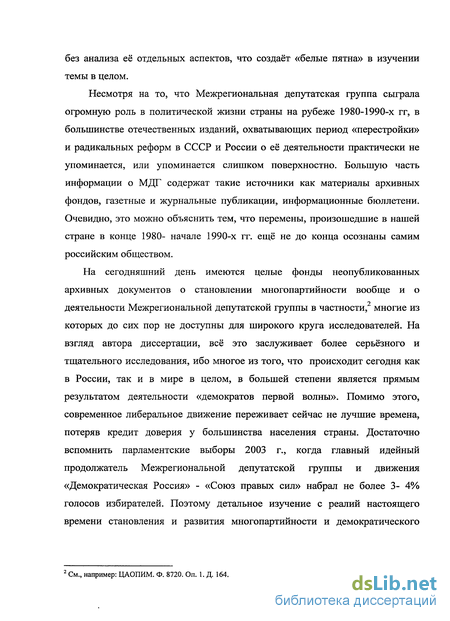 без анализа её отдельных аспектов, что создаёт «белые пятна» в изучении темы в целом.

Несмотря на то, что Межрегиональная депутатская группа сыграла огромную роль в политической жизни страны на рубеже 1980-1990-х гг, в большинстве отечественных изданий, охватывающих период «перестройки» и радикальных реформ в СССР и России о её деятельности практически не упоминается, или упоминается слишком поверхностно. Большую часть информации о МДГ содержат такие источники как материалы архивных фондов, газетные и журнальные публикации, информационные бюллетени. Очевидно, это можно объяснить тем, что перемены, произошедшие в нашей стране в конце 1980- начале 1990-х гг. ещё не до конца осознаны самим российским обществом.

На сегодняшний день имеются целые фонды неопубликованных архивных документов о становлении многопартийности вообще и о деятельности Межрегиональной депутатской группы в частности,$^2$ многие из которых до сих пор не доступны для широкого круга исследователей. На взгляд автора диссертации, всё это заслуживает более серьёзного и тщательного исследования, ибо многое из того, что происходит сегодня как в России, так и в мире в целом, в большей степени является прямым результатом деятельности «демократов первой волны». Помимо этого, современное либеральное движение переживает сейчас не лучшие времена, потеряв кредит доверия у большинства населения страны. Достаточно вспомнить парламентские выборы 2003 г., когда главный идейный продолжатель Межрегиональной депутатской группы и движения «Демократическая Россия» - «Союз правых сил» набрал не более 3- 4% голосов избирателей. Поэтому детальное изучение с реалий настоящего времени становления и развития многопартийности и демократического

$^2$ См., например: ЦАОПИМ. Ф. 8720. Оп. 1. Д. 164.

dsLib.net
библиотека диссертаций